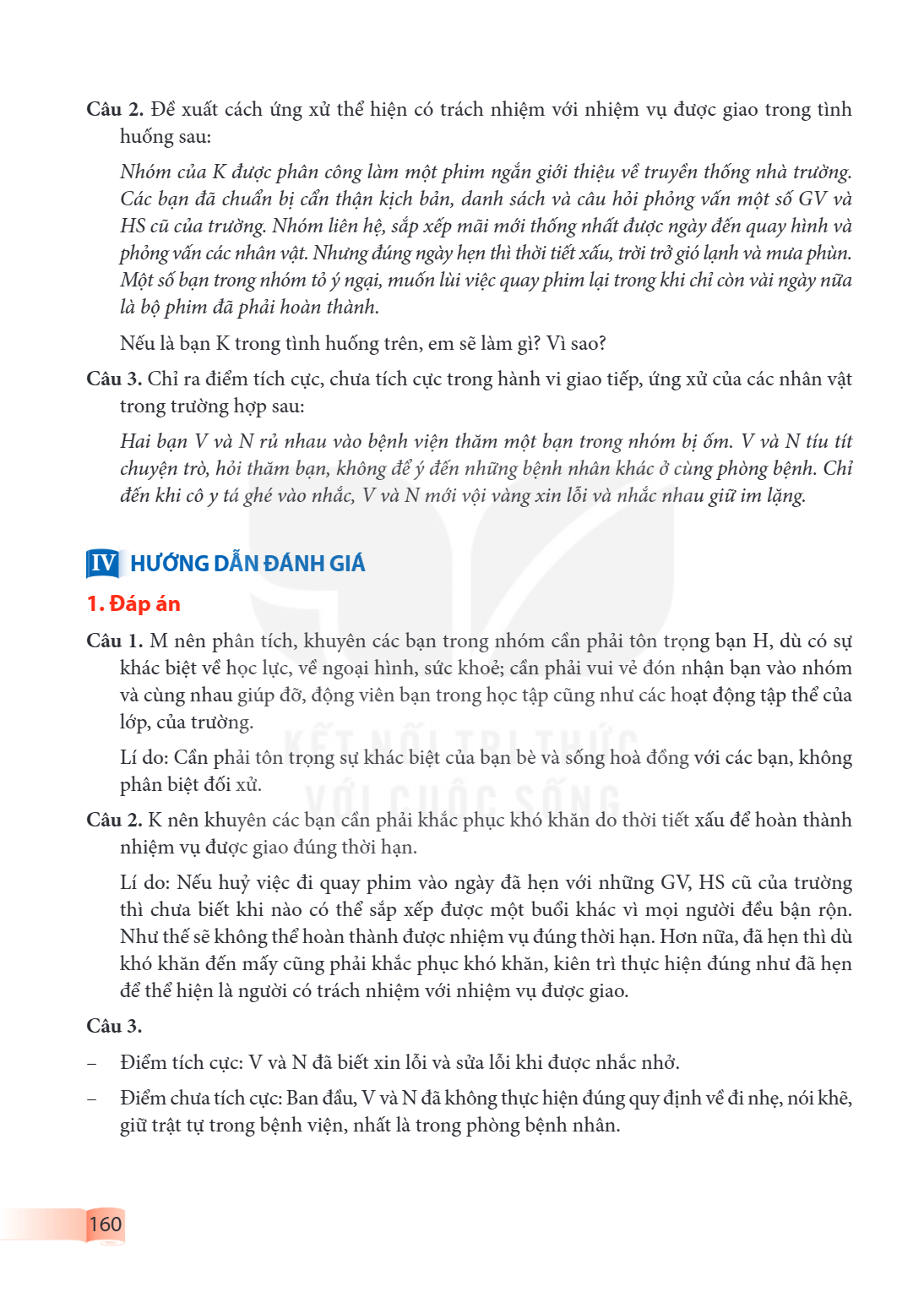 Câu 2. Đề xuất cách ứng xử thể hiện có trách nhiệm với nhiệm vụ được giao trong tình huống sau:

Nhóm của K được phân công làm một phim ngắn giới thiệu về truyền thống nhà trường. Các bạn đã chuẩn bị cẩn thận kịch bản, danh sách và câu hỏi phỏng vấn một số GV và HS cũ của trường. Nhóm liên hệ, sắp xếp mãi mới thống nhất được ngày đến quay hình và phỏng vấn các nhân vật. Nhưng đúng ngày hẹn thì thời tiết xấu, trời trở gió lạnh và mưa phùn. Một số bạn trong nhóm tỏ ý ngại, muốn lùi việc quay phim lại trong khi chỉ còn vài ngày nữa là bộ phim đã phải hoàn thành.

Nếu là bạn K trong tình huống trên, em sẽ làm gì? Vì sao?

Câu 3. Chỉ ra điểm tích cực, chưa tích cực trong hành vi giao tiếp, ứng xử của các nhân vật trong trường hợp sau:

Hai bạn V và N rủ nhau vào bệnh viện thăm một bạn trong nhóm bị ốm. V và N tíu tít chuyện trò, hỏi thăm bạn, không để ý đến những bệnh nhân khác ở cùng phòng bệnh. Chỉ đến khi cô y tá ghé vào nhắc, V và N mới vội vàng xin lỗi và nhắc nhau giữ im lặng.

IV HƯỚNG DẪN ĐÁNH GIÁ

1. Đáp án

Câu 1. M nên phân tích, khuyên các bạn trong nhóm cần phải tôn trọng bạn H, dù có sự khác biệt về học lực, về ngoại hình, sức khoẻ; cần phải vui vẻ đón nhận bạn vào nhóm và cùng nhau giúp đỡ, động viên bạn trong học tập cũng như các hoạt động tập thể của lớp, của trường.

Lí do: Cần phải tôn trọng sự khác biệt của bạn bè và sống hoà đồng với các bạn, không phân biệt đối xử.

Câu 2. K nên khuyên các bạn cần phải khắc phục khó khăn do thời tiết xấu để hoàn thành nhiệm vụ được giao đúng thời hạn.

Lí do: Nếu huỷ việc đi quay phim vào ngày đã hẹn với những GV, HS cũ của trường thì chưa biết khi nào có thể sắp xếp được một buổi khác vì mọi người đều bận rộn. Như thế sẽ không thể hoàn thành được nhiệm vụ đúng thời hạn. Hơn nữa, đã hẹn thì dù khó khăn đến mấy cũng phải khắc phục khó khăn, kiên trì thực hiện đúng như đã hẹn để thể hiện là người có trách nhiệm với nhiệm vụ được giao.

Câu 3.

- Điểm tích cực: V và N đã biết xin lỗi và sửa lỗi khi được nhắc nhở.

- Điểm chưa tích cực: Ban đầu, V và N đã không thực hiện đúng quy định về đi nhẹ, nói khẽ, giữ trật tự trong bệnh viện, nhất là trong phòng bệnh nhân.

160

KẾT NỐI TRI THỨC VỚI CUỘC SỐNG